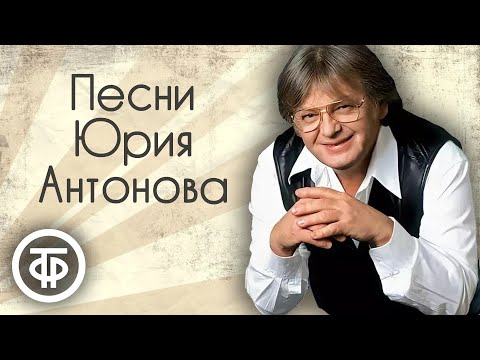 Песни
Юрия
Антонова

ТФ